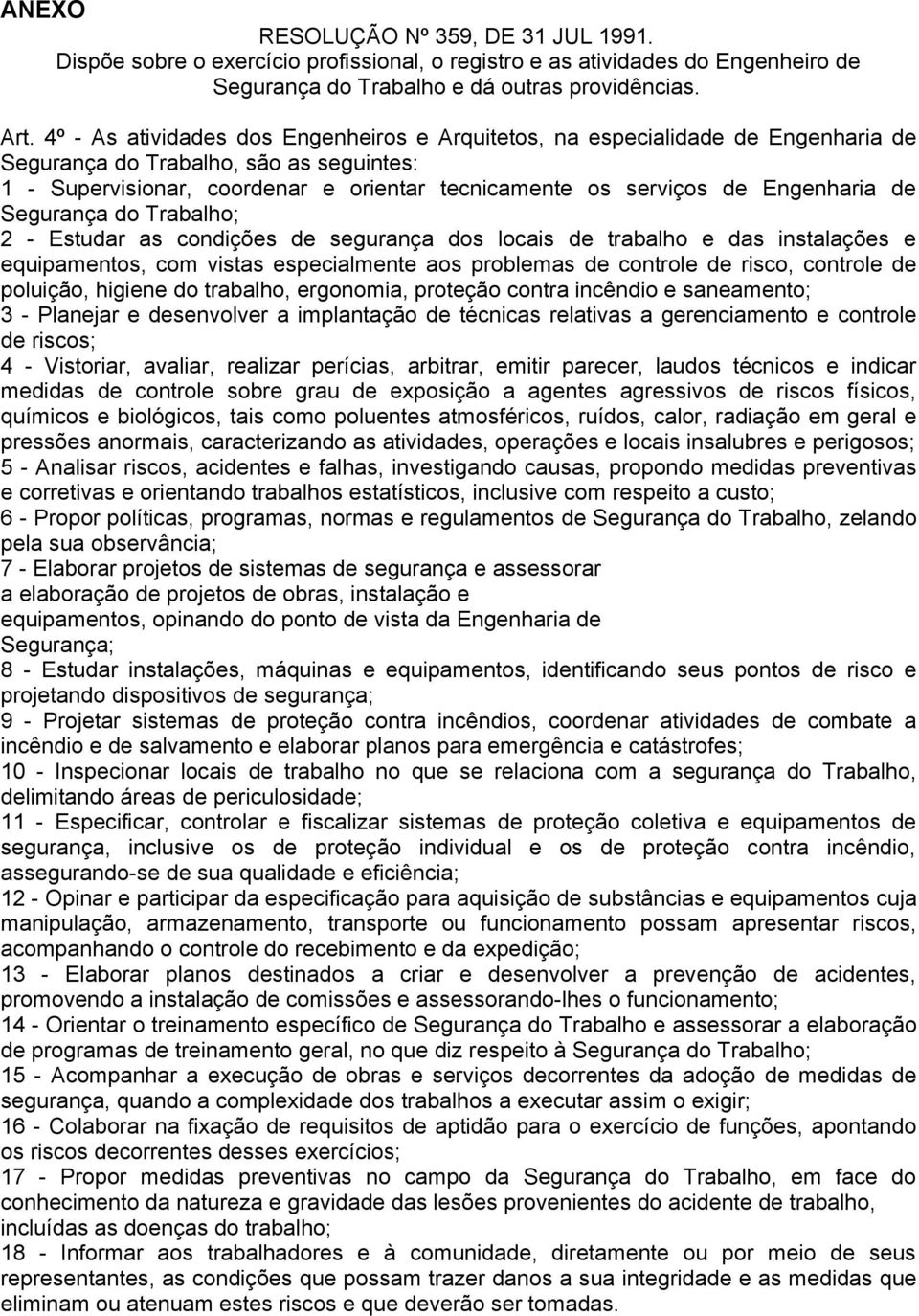 ANEXO

RESOLUÇÃO Nº 359, DE 31 JUL 1991.
Dispõe sobre o exercício profissional, o registro e as atividades do Engenheiro de Segurança do Trabalho e dá outras providências.

Art. 4º - As atividades dos Engenheiros e Arquitetos, na especialidade de Engenharia de Segurança do Trabalho, são as seguintes:
1 - Supervisionar, coordenar e orientar tecnicamente os serviços de Engenharia de Segurança do Trabalho;
2 - Estudar as condições de segurança dos locais de trabalho e das instalações e equipamentos, com vistas especialmente aos problemas de controle de risco, controle de poluição, higiene do trabalho, ergonomia, proteção contra incêndio e saneamento;
3 - Planejar e desenvolver a implantação de técnicas relativas a gerenciamento e controle de riscos;
4 - Vistoriar, avaliar, realizar perícias, arbitrar, emitir parecer, laudos técnicos e indicar medidas de controle sobre grau de exposição a agentes agressivos de riscos físicos, químicos e biológicos, tais como poluentes atmosféricos, ruídos, calor, radiação em geral e pressões anormais, caracterizando as atividades, operações e locais insalubres e perigosos;
5 - Analisar riscos, acidentes e falhas, investigando causas, propondo medidas preventivas e corretivas e orientando trabalhos estatísticos, inclusive com respeito a custo;
6 - Propor políticas, programas, normas e regulamentos de Segurança do Trabalho, zelando pela sua observância;
7 - Elaborar projetos de sistemas de segurança e assessorar a elaboração de projetos de obras, instalação e equipamentos, opinando do ponto de vista da Engenharia de Segurança;
8 - Estudar instalações, máquinas e equipamentos, identificando seus pontos de risco e projetando dispositivos de segurança;
9 - Projetar sistemas de proteção contra incêndios, coordenar atividades de combate a incêndio e de salvamento e elaborar planos para emergência e catástrofes;
10 - Inspecionar locais de trabalho no que se relaciona com a segurança do Trabalho, delimitando áreas de periculosidade;
11 - Especificar, controlar e fiscalizar sistemas de proteção coletiva e equipamentos de segurança, inclusive os de proteção individual e os de proteção contra incêndio, assegurando-se de sua qualidade e eficiência;
12 - Opinar e participar da especificação para aquisição de substâncias e equipamentos cuja manipulação, armazenamento, transporte ou funcionamento possam apresentar riscos, acompanhando o controle do recebimento e da expedição;
13 - Elaborar planos destinados a criar e desenvolver a prevenção de acidentes, promovendo a instalação de comissões e assessorando-lhes o funcionamento;
14 - Orientar o treinamento específico de Segurança do Trabalho e assessorar a elaboração de programas de treinamento geral, no que diz respeito à Segurança do Trabalho;
15 - Acompanhar a execução de obras e serviços decorrentes da adoção de medidas de segurança, quando a complexidade dos trabalhos a executar assim o exigir;
16 - Colaborar na fixação de requisitos de aptidão para o exercício de funções, apontando os riscos decorrentes desses exercícios;
17 - Propor medidas preventivas no campo da Segurança do Trabalho, em face do conhecimento da natureza e gravidade das lesões provenientes do acidente de trabalho, incluídas as doenças do trabalho;
18 - Informar aos trabalhadores e à comunidade, diretamente ou por meio de seus representantes, as condições que possam trazer danos a sua integridade e as medidas que eliminam ou atenuam estes riscos e que deverão ser tomadas.